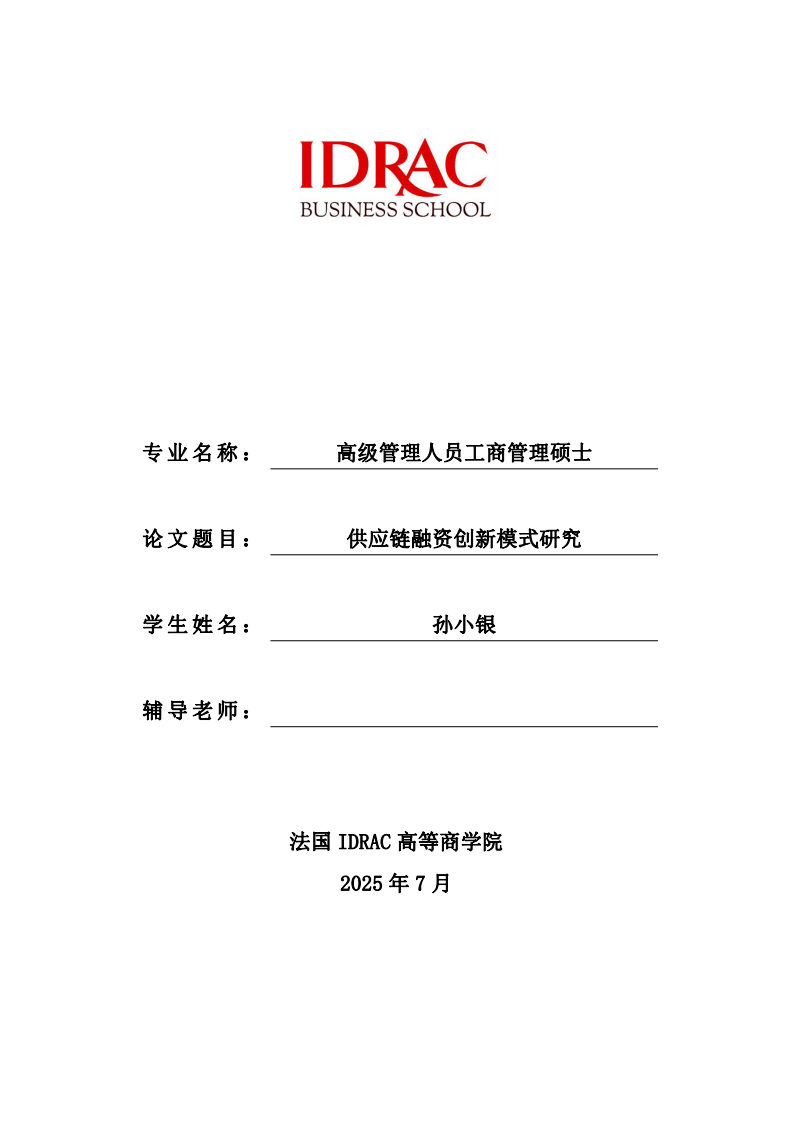 IDRAC
BUSINESS SCHOOL

专业名称： 高级管理人员工商管理硕士

论文题目： 供应链融资创新模式研究

学生姓名： 孙小银

辅导老师：

法国 IDRAC 高等商学院
2025 年 7 月